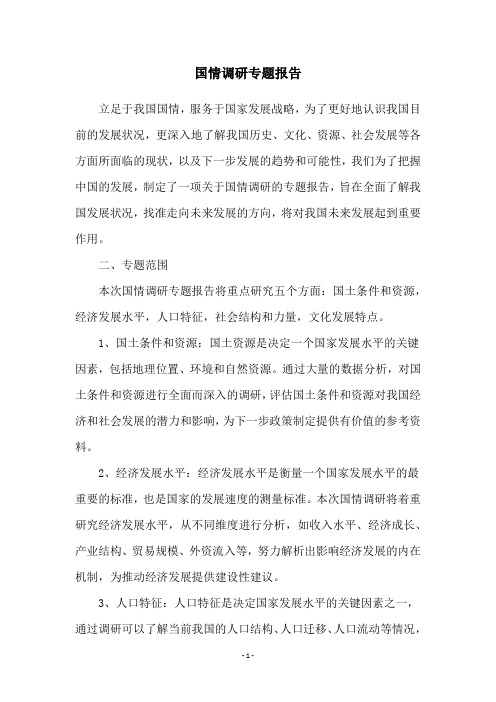 国情调研专题报告

立足于我国国情，服务于国家发展战略，为了更好地认识我国目前的发展状况，更深入地了解我国历史、文化、资源、社会发展等各方面所面临的现状，以及下一步发展的趋势和可能性，我们为了把握中国的发展，制定了一项关于国情调研的专题报告，旨在全面了解我国发展状况，找准走向未来发展的方向，将对我国未来发展起到重要作用。

二、专题范围

本次国情调研专题报告将重点研究五个方面：国土条件和资源，经济发展水平，人口特征，社会结构和力量，文化发展特点。

1、国土条件和资源：国土资源是决定一个国家发展水平的关键因素，包括地理位置、环境和自然资源。通过大量的数据分析，对国土条件和资源进行全面而深入的调研，评估国土条件和资源对我国经济和社会发展的潜力和影响，为下一步政策制定提供有价值的参考资料。

2、经济发展水平：经济发展水平是衡量一个国家发展水平的最重要的标准，也是国家的发展速度的测量标准。本次国情调研将着重研究经济发展水平，从不同维度进行分析，如收入水平、经济成长、产业结构、贸易规模、外资流入等，努力解析出影响经济发展的内在机制，为推动经济发展提供建设性建议。

3、人口特征：人口特征是决定国家发展水平的关键因素之一，通过调研可以了解当前我国的人口结构、人口迁移、人口流动等情况，

- 1 -